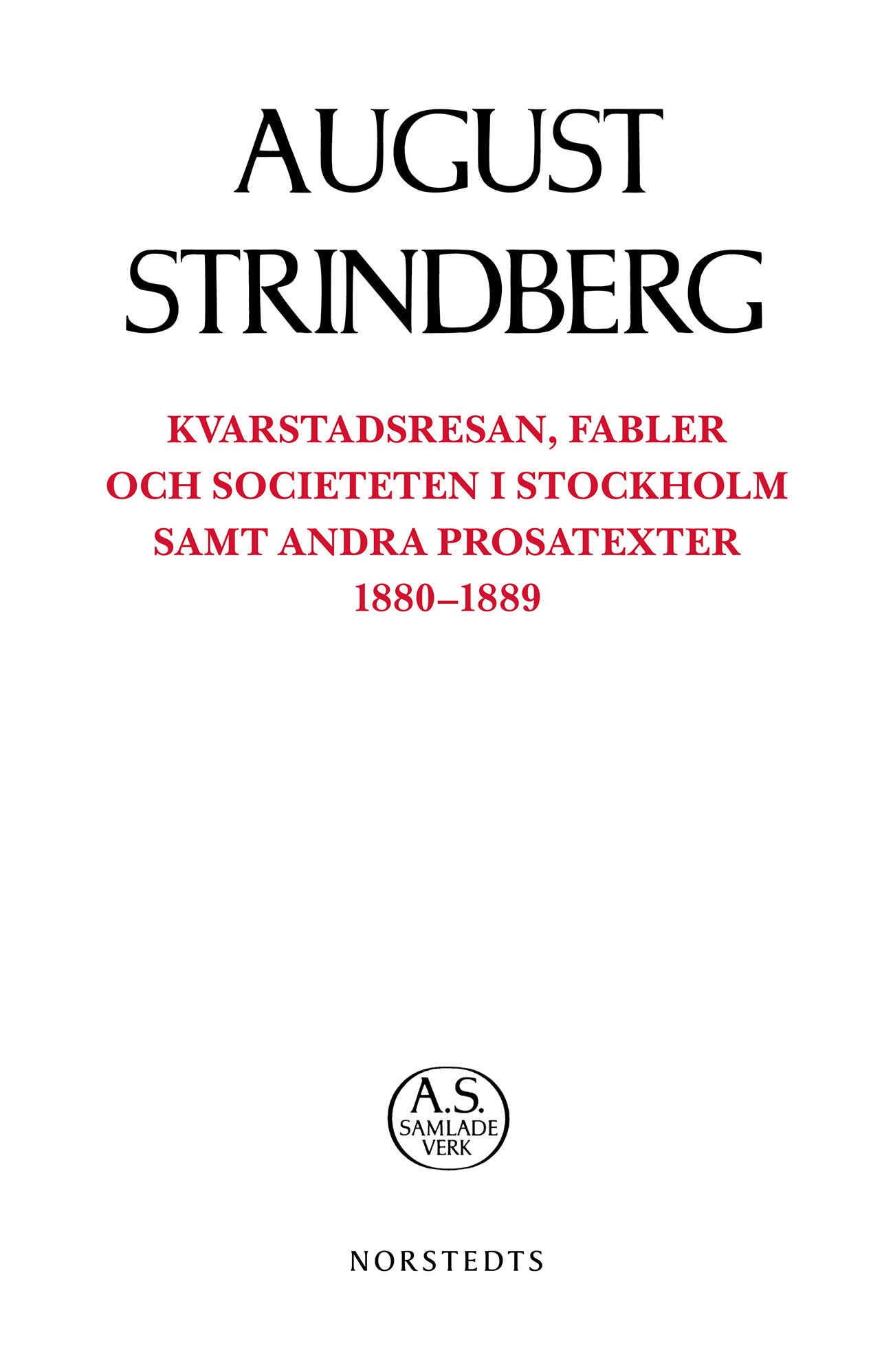 AUGUST STRINDBERG

KVARSTADSRESAN, FABLER OCH SOCIETETEN I STOCKHOLM SAMT ANDRA PROSATEXTER 1880–1889

A.S.
SAMLADE VERK

NORSTEDTS